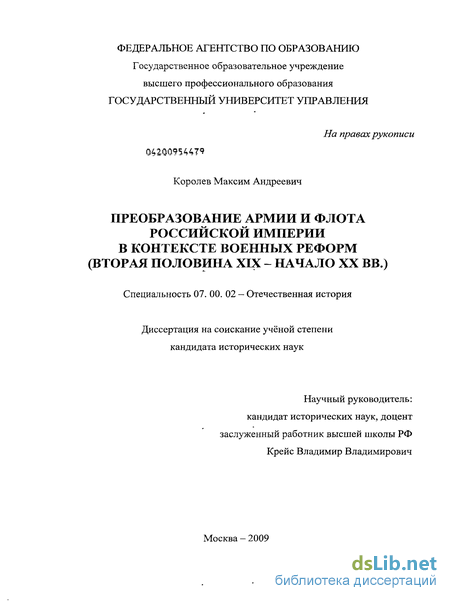 ФЕДЕРАЛЬНОЕ АГЕНТСТВО ПО ОБРАЗОВАНИЮ
Государственное образовательное учреждение
высшего профессионального образования
ГОСУДАРСТВЕННЫЙ УНИВЕРСИТЕТ УПРАВЛЕНИЯ

На правах рукописи

04200954479

Королев Максим Андреевич

ПРЕОБРАЗОВАНИЕ АРМИИ И ФЛОТА РОССИЙСКОЙ ИМПЕРИИ В КОНТЕКСТЕ ВОЕННЫХ РЕФОРМ (ВТОРАЯ ПОЛОВИНА XIX – НАЧАЛО XX ВВ.)

Специальность 07. 00. 02 – Отечественная история

Диссертация на соискание учёной степени
кандидата исторических наук

Научный руководитель:
кандидат исторических наук, доцент
заслуженный работник высшей школы РФ
Крейс Владимир Владимирович

Москва – 2009

dsLib.net
библиотека диссертаций